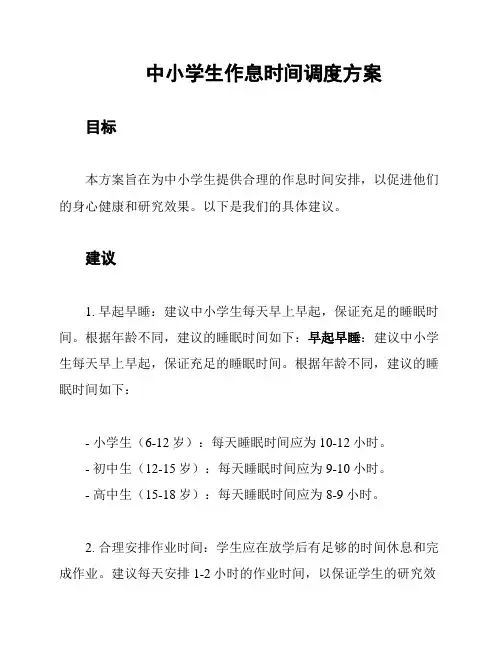 中小学生作息时间调度方案

目标

本方案旨在为中小学生提供合理的作息时间安排，以促进他们的身心健康和研究效果。以下是我们的具体建议。

建议

1. 早起早睡：建议中小学生每天早上早起，保证充足的睡眠时间。根据年龄不同，建议的睡眠时间如下：早起早睡：建议中小学生每天早上早起，保证充足的睡眠时间。根据年龄不同，建议的睡眠时间如下：

- 小学生（6-12 岁）：每天睡眠时间应为 10-12 小时。
- 初中生（12-15 岁）：每天睡眠时间应为 9-10 小时。
- 高中生（15-18 岁）：每天睡眠时间应为 8-9 小时。

2. 合理安排作业时间：学生应在放学后有足够的时间休息和完成作业。建议每天安排 1-2 小时的作业时间，以保证学生的研究效